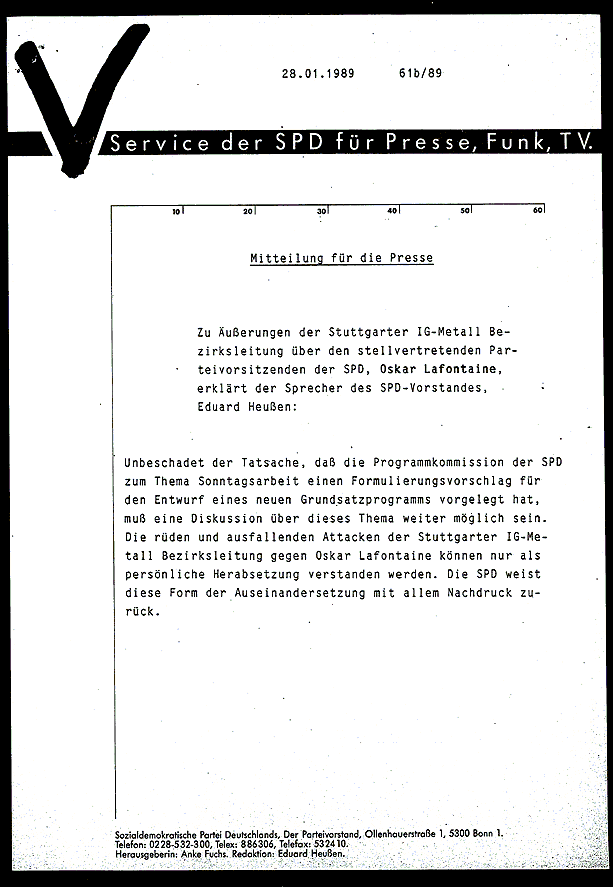 28.01.1989 61b/89

Service der SPD für Presse, Funk, TV.

10 20 30 40 50 60

Mitteilung für die Presse

Zu Äußerungen der Stuttgarter IG-Metall Bezirksleitung über den stellvertretenden Parteivorsitzenden der SPD, Oskar Lafontaine, erklärt der Sprecher des SPD-Vorstandes, Eduard Heußen:

Unbeschadet der Tatsache, daß die Programmkommission der SPD zum Thema Sonntagsarbeit einen Formulierungsvorschlag für den Entwurf eines neuen Grundsatzprogramms vorgelegt hat, muß eine Diskussion über dieses Thema weiter möglich sein. Die rüden und ausfallenden Attacken der Stuttgarter IG-Metall Bezirksleitung gegen Oskar Lafontaine können nur als persönliche Herabsetzung verstanden werden. Die SPD weist diese Form der Auseinandersetzung mit allem Nachdruck zurück.

Sozialdemokratische Partei Deutschlands, Der Parteivorstand, Ollenhauerstraße 1, 5300 Bonn 1.
Telefon: 0228-532-300, Telex: 886306, Telefax: 532410.
Herausgeberin: Anke Fuchs. Redaktion: Eduard Heußen.